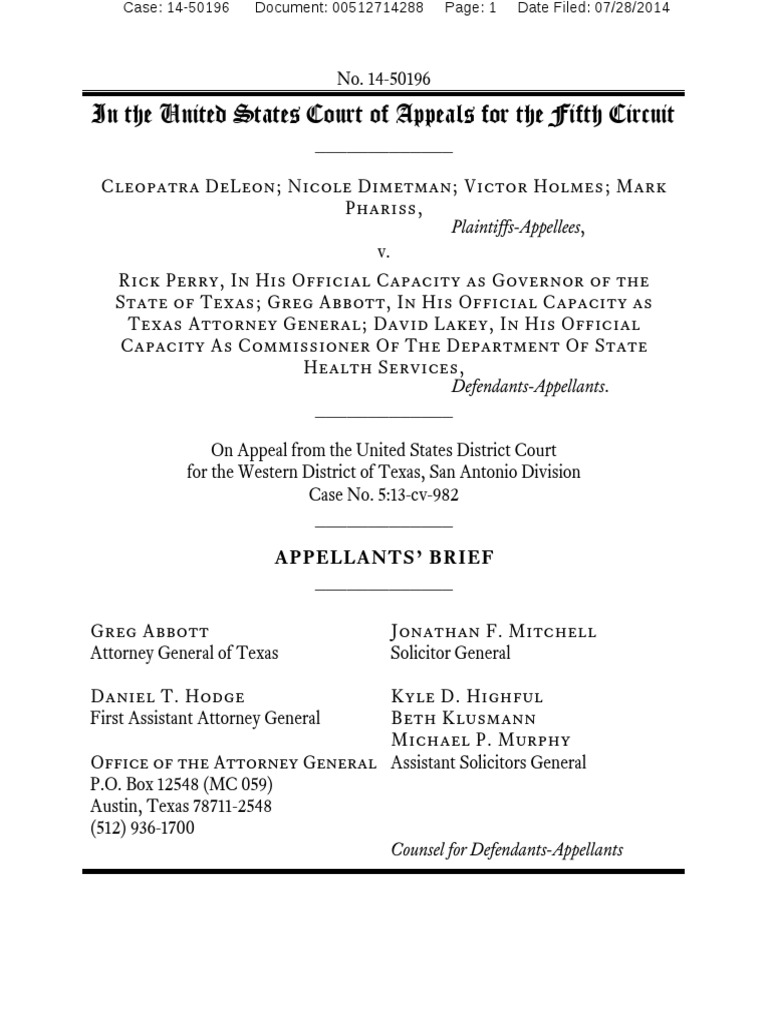 Case: 14-50196 Document: 00512714288 Page: 1 Date Filed: 07/28/2014

No. 14-50196

In the United States Court of Appeals for the Fifth Circuit

Cleopatra DeLeon; Nicole Dimetman; Victor Holmes; Mark Phariss,
Plaintiffs-Appellees,

v.

Rick Perry, In His Official Capacity as Governor of the State of Texas; Greg Abbott, In His Official Capacity as Texas Attorney General; David Lakey, In His Official Capacity As Commissioner Of The Department Of State Health Services,
Defendants-Appellants.

On Appeal from the United States District Court for the Western District of Texas, San Antonio Division
Case No. 5:13-cv-982

APPELLANTS' BRIEF

Greg Abbott
Attorney General of Texas

Daniel T. Hodge
First Assistant Attorney General

Office of the Attorney General
P.O. Box 12548 (MC 059)
Austin, Texas 78711-2548
(512) 936-1700

Jonathan F. Mitchell
Solicitor General

Kyle D. Highful
Beth Klusmann
Michael P. Murphy
Assistant Solicitors General

Counsel for Defendants-Appellants